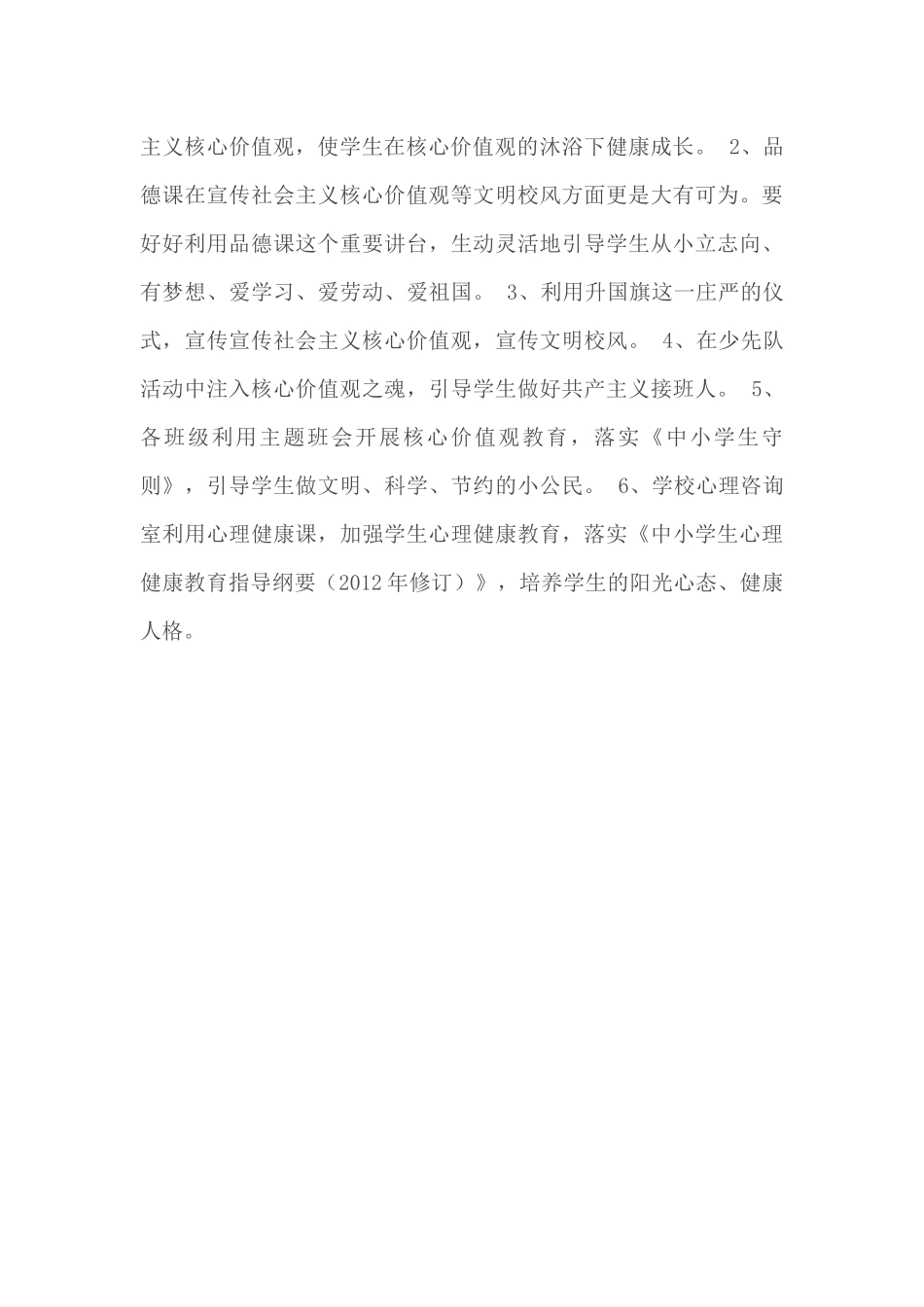 主义核心价值观，使学生在核心价值观的沐浴下健康成长。 2、品德课在宣传社会主义核心价值观等文明校风方面更是大有可为。要好好利用品德课这个重要讲台，生动灵活地引导学生从小立志向、有梦想、爱学习、爱劳动、爱祖国。 3、利用升国旗这一庄严的仪式，宣传宣传社会主义核心价值观，宣传文明校风。 4、在少先队活动中注入核心价值观之魂，引导学生做好共产主义接班人。 5、各班级利用主题班会开展核心价值观教育，落实《中小学生守则》，引导学生做文明、科学、节约的小公民。 6、学校心理咨询室利用心理健康课，加强学生心理健康教育，落实《中小学生心理健康教育指导纲要（2012年修订）》，培养学生的阳光心态、健康人格。